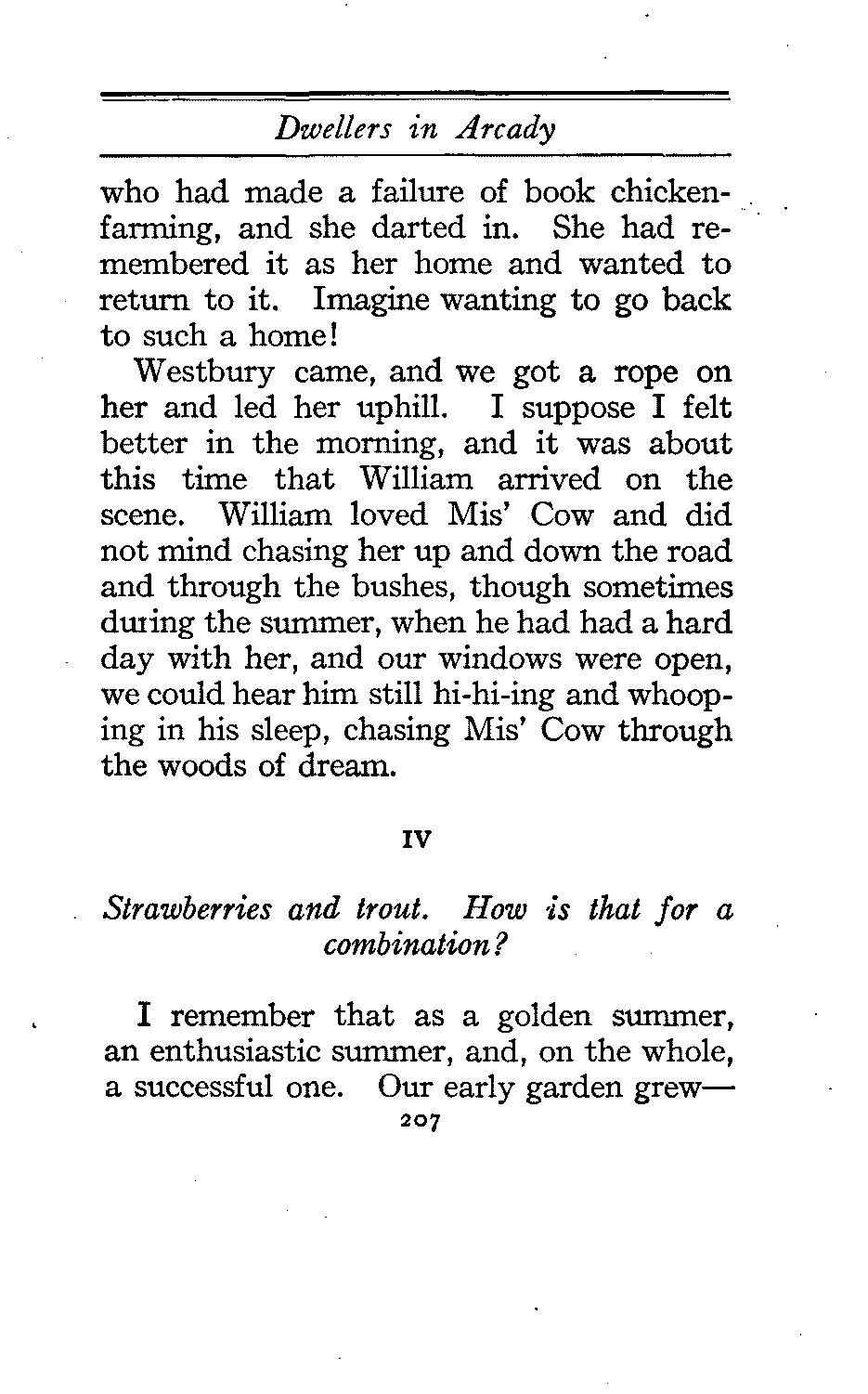 Dwellers in Arcady

who had made a failure of book chicken-farming, and she darted in. She had remembered it as her home and wanted to return to it. Imagine wanting to go back to such a home!

Westbury came, and we got a rope on her and led her uphill. I suppose I felt better in the morning, and it was about this time that William arrived on the scene. William loved Mis' Cow and did not mind chasing her up and down the road and through the bushes, though sometimes during the summer, when he had had a hard day with her, and our windows were open, we could hear him still hi-hi-ing and whooping in his sleep, chasing Mis' Cow through the woods of dream.

IV

Strawberries and trout. How is that for a combination?

I remember that as a golden summer, an enthusiastic summer, and, on the whole, a successful one. Our early garden grew—

207